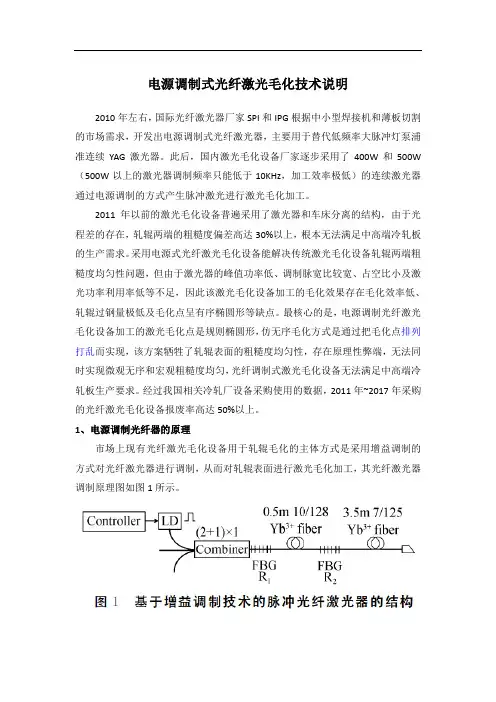 电源调制式光纤激光毛化技术说明

2010 年左右，国际光纤激光器厂家 SPI 和 IPG 根据中小型焊接机和薄板切割的市场需求，开发出电源调制式光纤激光器，主要用于替代低频率大脉冲灯泵浦准连续 YAG 激光器。此后，国内激光毛化设备厂家逐步采用了 400W 和 500W（500W 以上的激光器调制频率只能低于 10KHz，加工效率极低）的连续激光器通过电源调制的方式产生脉冲激光进行激光毛化加工。

2011 年以前的激光毛化设备普遍采用了激光器和车床分离的结构，由于光程差的存在，轧辊两端的粗糙度偏差高达 30%以上，根本无法满足中高端冷轧板的生产需求。采用电源式光纤激光毛化设备能解决传统激光毛化设备轧辊两端粗糙度均匀性问题，但由于激光器的峰值功率低、调制脉宽比较宽、占空比小及激光功率利用率低等不足，因此该激光毛化设备加工的毛化效果存在毛化效率低、轧辊过钢量极低及毛化点呈有序椭圆形等缺点。最核心的是，电源调制光纤激光毛化设备加工的激光毛化点是规则椭圆形，仿无序毛化方式是通过把毛化点排列打乱而实现，该方案牺牲了轧辊表面的粗糙度均匀性，存在原理性弊端，无法同时实现微观无序和宏观粗糙度均匀，光纤调制式激光毛化设备无法满足中高端冷轧板生产要求。经过我国相关冷轧厂设备采购使用的数据，2011 年~2017 年采购的光纤激光毛化设备报废率高达 50%以上。

1、电源调制光纤器的原理

市场上现有光纤激光毛化设备用于轧辊毛化的主体方式是采用增益调制的方式对光纤激光器进行调制，从而对轧辊表面进行激光毛化加工，其光纤激光器调制原理图如图 1 所示。

Controller LD (2+1)×1 Combiner 0.5m 10/128 $Yb^{3+}$ fiber 3.5m 7/125 $Yb^{3+}$ fiber FBG $R_1$ FBG $R_2$

图 1 基于增益调制技术的脉冲光纤激光器的结构